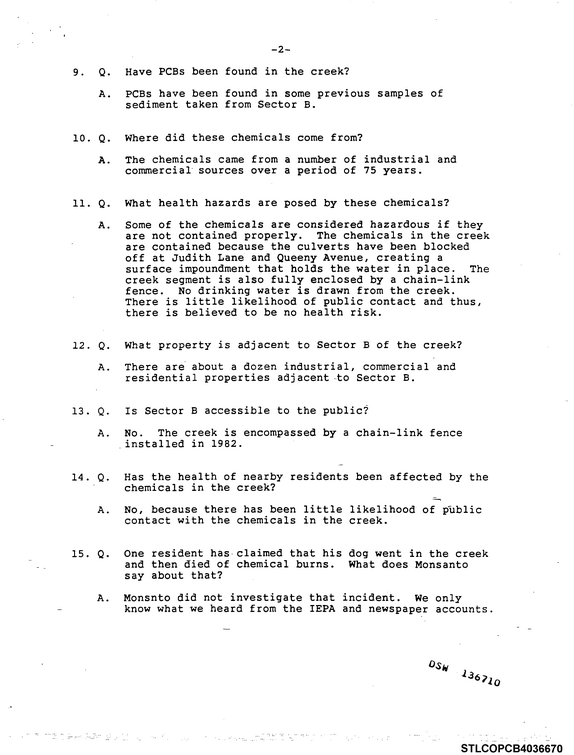 -2-

9. Q. Have PCBs been found in the creek?

A. PCBs have been found in some previous samples of sediment taken from Sector B.

10. Q. Where did these chemicals come from?

A. The chemicals came from a number of industrial and commercial sources over a period of 75 years.

11. Q. What health hazards are posed by these chemicals?

A. Some of the chemicals are considered hazardous if they are not contained properly. The chemicals in the creek are contained because the culverts have been blocked off at Judith Lane and Queeny Avenue, creating a surface impoundment that holds the water in place. The creek segment is also fully enclosed by a chain-link fence. No drinking water is drawn from the creek. There is little likelihood of public contact and thus, there is believed to be no health risk.

12. Q. What property is adjacent to Sector B of the creek?

A. There are about a dozen industrial, commercial and residential properties adjacent to Sector B.

13. Q. Is Sector B accessible to the public?

A. No. The creek is encompassed by a chain-link fence installed in 1982.

14. Q. Has the health of nearby residents been affected by the chemicals in the creek?

A. No, because there has been little likelihood of public contact with the chemicals in the creek.

15. Q. One resident has claimed that his dog went in the creek and then died of chemical burns. What does Monsanto say about that?

A. Monsnto did not investigate that incident. We only know what we heard from the IEPA and newspaper accounts.

DSW 136710

STLCOPCB4036670